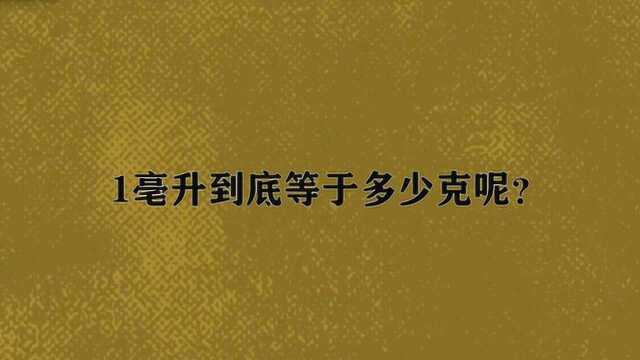 1毫升到底等于多少克呢?